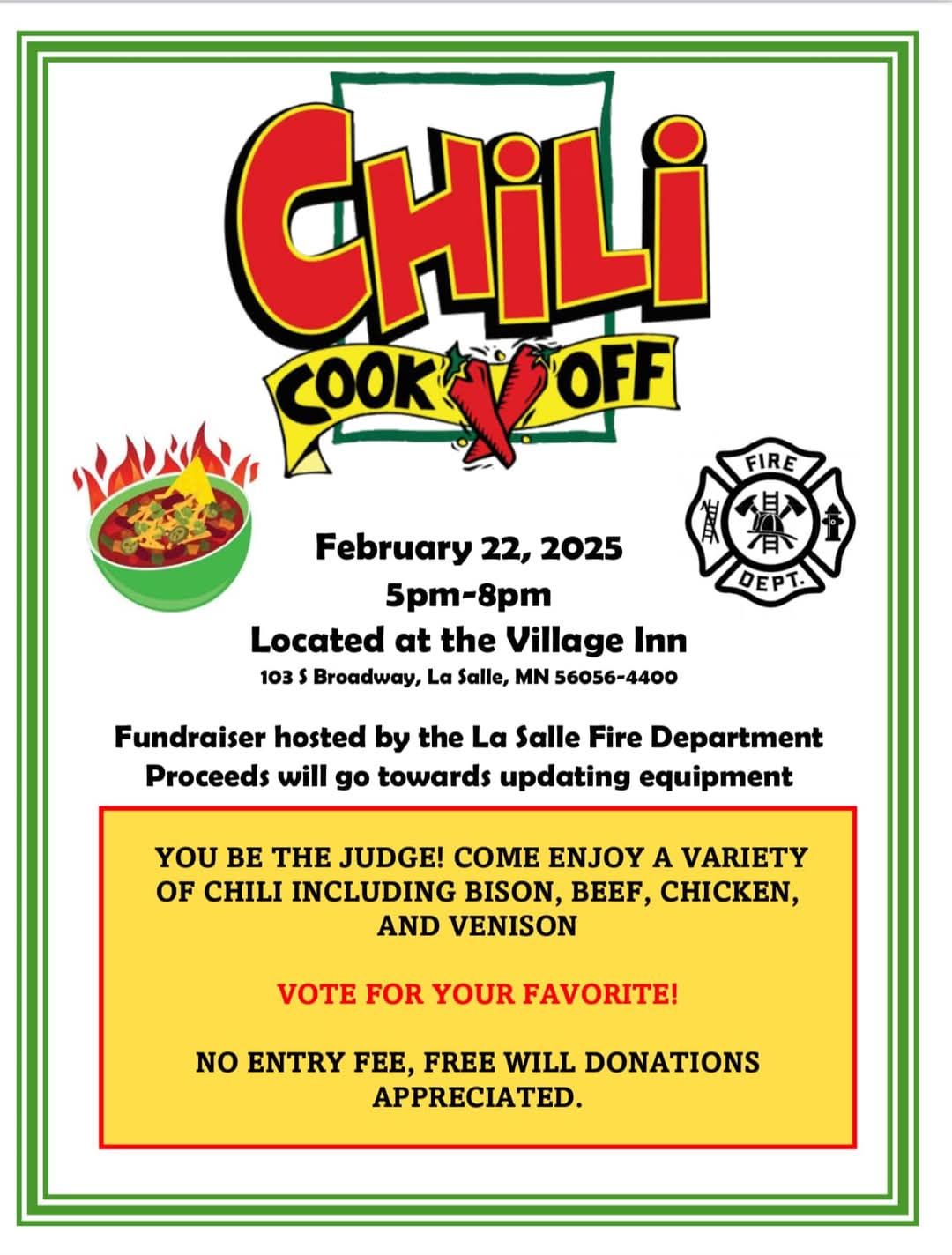 CHILI
COOK OFF

FIRE
DEPT.

February 22, 2025
5pm-8pm
Located at the Village Inn
103 S Broadway, La Salle, MN 56056-4400

Fundraiser hosted by the La Salle Fire Department
Proceeds will go towards updating equipment

YOU BE THE JUDGE! COME ENJOY A VARIETY OF CHILI INCLUDING BISON, BEEF, CHICKEN, AND VENISON

VOTE FOR YOUR FAVORITE!

NO ENTRY FEE, FREE WILL DONATIONS APPRECIATED.